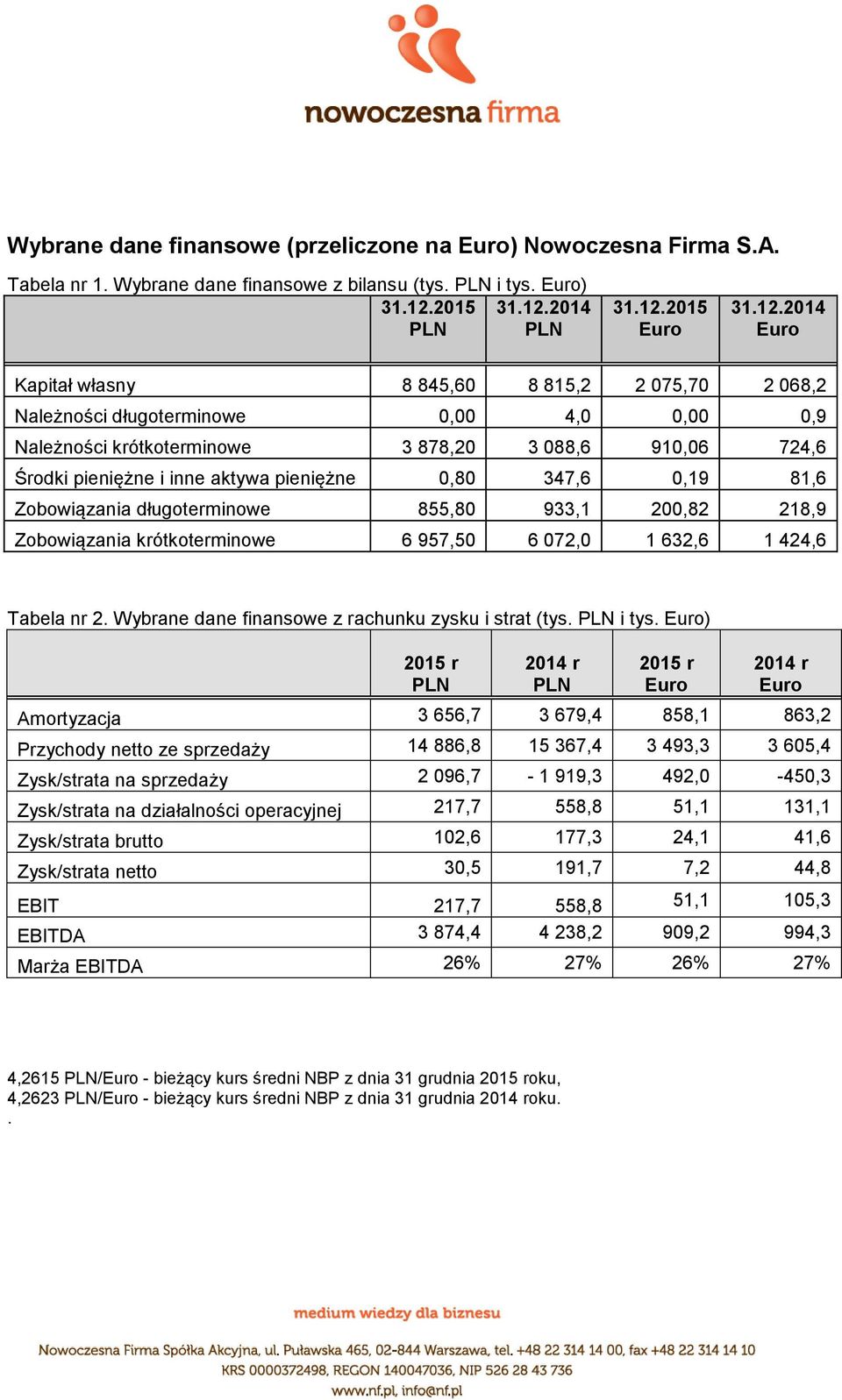 nowoczesna firma

Wybrane dane finansowe (przeliczone na Euro) Nowoczesna Firma S.A.

Tabela nr 1. Wybrane dane finansowe z bilansu (tys. PLN i tys. Euro)

| | 31.12.2015 PLN | 31.12.2014 PLN | 31.12.2015 Euro | 31.12.2014 Euro |
|---|---|---|---|---|
| Kapitał własny | 8 845,60 | 8 815,2 | 2 075,70 | 2 068,2 |
| Należności długoterminowe | 0,00 | 4,0 | 0,00 | 0,9 |
| Należności krótkoterminowe | 3 878,20 | 3 088,6 | 910,06 | 724,6 |
| Środki pieniężne i inne aktywa pieniężne | 0,80 | 347,6 | 0,19 | 81,6 |
| Zobowiązania długoterminowe | 855,80 | 933,1 | 200,82 | 218,9 |
| Zobowiązania krótkoterminowe | 6 957,50 | 6 072,0 | 1 632,6 | 1 424,6 |

Tabela nr 2. Wybrane dane finansowe z rachunku zysku i strat (tys. PLN i tys. Euro)

| | 2015 r PLN | 2014 r PLN | 2015 r Euro | 2014 r Euro |
|---|---|---|---|---|
| Amortyzacja | 3 656,7 | 3 679,4 | 858,1 | 863,2 |
| Przychody netto ze sprzedaży | 14 886,8 | 15 367,4 | 3 493,3 | 3 605,4 |
| Zysk/strata na sprzedaży | 2 096,7 | - 1 919,3 | 492,0 | -450,3 |
| Zysk/strata na działalności operacyjnej | 217,7 | 558,8 | 51,1 | 131,1 |
| Zysk/strata brutto | 102,6 | 177,3 | 24,1 | 41,6 |
| Zysk/strata netto | 30,5 | 191,7 | 7,2 | 44,8 |
| EBIT | 217,7 | 558,8 | 51,1 | 105,3 |
| EBITDA | 3 874,4 | 4 238,2 | 909,2 | 994,3 |
| Marża EBITDA | 26% | 27% | 26% | 27% |

4,2615 PLN/Euro - bieżący kurs średni NBP z dnia 31 grudnia 2015 roku,
4,2623 PLN/Euro - bieżący kurs średni NBP z dnia 31 grudnia 2014 roku.
.

medium wiedzy dla biznesu

Nowoczesna Firma Spółka Akcyjna, ul. Puławska 465, 02-844 Warszawa, tel. +48 22 314 14 00, fax +48 22 314 14 10
KRS 0000372498, REGON 140047036, NIP 526 28 43 736
www.nf.pl, info@nf.pl